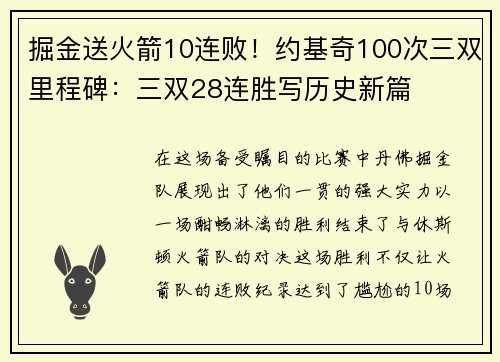 掘金送火箭10连败！约基奇100次三双里程碑：三双28连胜写历史新篇

在这场备受瞩目的比赛中丹佛掘金队展现出了他们一贯的强大实力以一场酣畅淋漓的胜利结束了与休斯顿火箭队的对决这场胜利不仅让火箭队的连败纪录达到了尴尬的10场